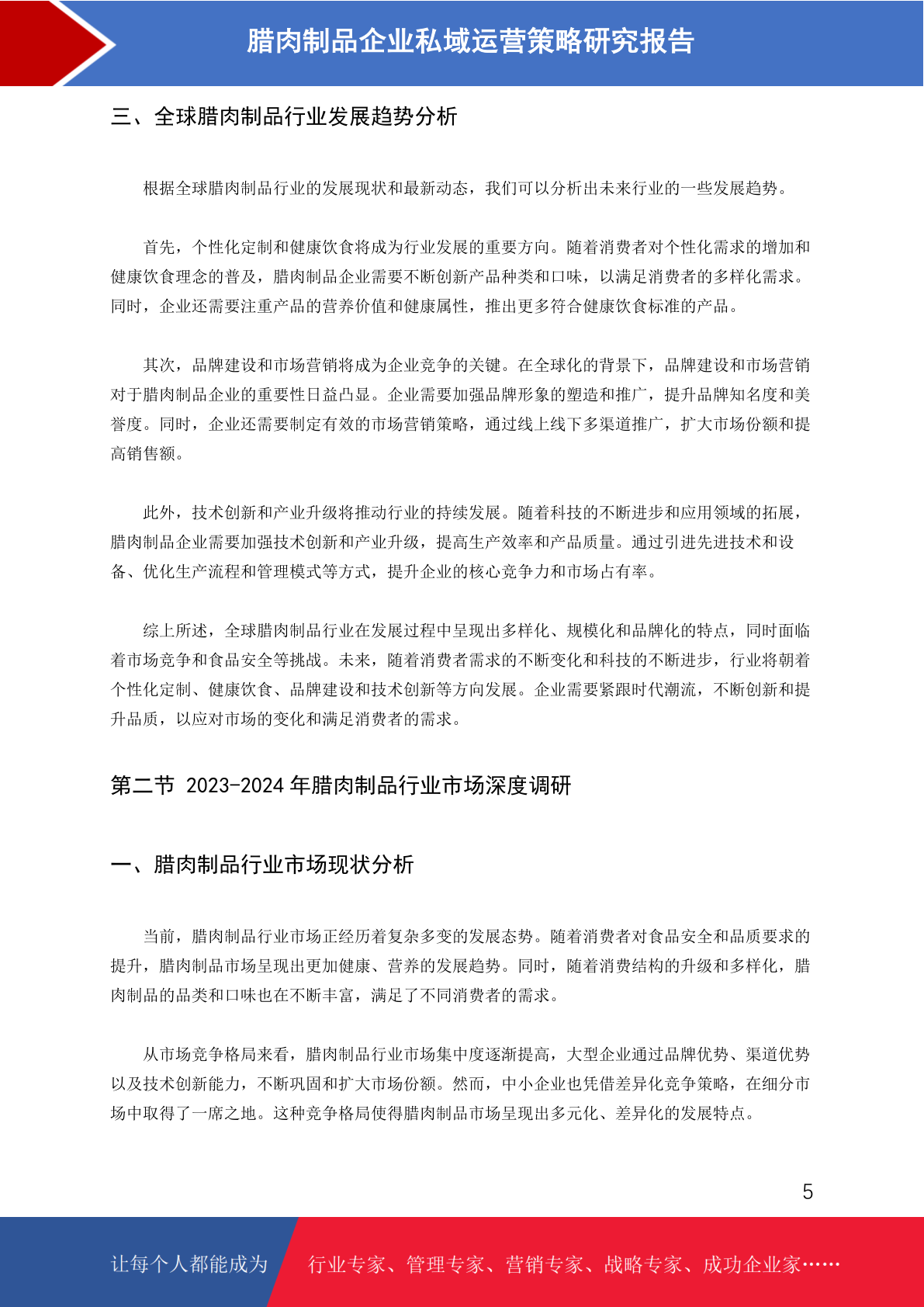 腊肉制品企业私域运营策略研究报告

三、全球腊肉制品行业发展趋势分析

根据全球腊肉制品行业的发展现状和最新动态，我们可以分析出未来行业的一些发展趋势。

首先，个性化定制和健康饮食将成为行业发展的重要方向。随着消费者对个性化需求的增加和健康饮食理念的普及，腊肉制品企业需要不断创新产品种类和口味，以满足消费者的多样化需求。同时，企业还需要注重产品的营养价值和健康属性，推出更多符合健康饮食标准的产品。

其次，品牌建设和市场营销将成为企业竞争的关键。在全球化的背景下，品牌建设和市场营销对于腊肉制品企业的重要性日益凸显。企业需要加强品牌形象的塑造和推广，提升品牌知名度和美誉度。同时，企业还需要制定有效的市场营销策略，通过线上线下多渠道推广，扩大市场份额和提高销售额。

此外，技术创新和产业升级将推动行业的持续发展。随着科技的不断进步和应用领域的拓展，腊肉制品企业需要加强技术创新和产业升级，提高生产效率和产品质量。通过引进先进技术和设备、优化生产流程和管理模式等方式，提升企业的核心竞争力和市场占有率。

综上所述，全球腊肉制品行业在发展过程中呈现出多样化、规模化和品牌化的特点，同时面临着市场竞争和食品安全等挑战。未来，随着消费者需求的不断变化和科技的不断进步，行业将朝着个性化定制、健康饮食、品牌建设和技术创新等方向发展。企业需要紧跟时代潮流，不断创新和提升品质，以应对市场的变化和满足消费者的需求。

第二节 2023-2024 年腊肉制品行业市场深度调研

一、腊肉制品行业市场现状分析

当前，腊肉制品行业市场正经历着复杂多变的发展态势。随着消费者对食品安全和品质要求的提升，腊肉制品市场呈现出更加健康、营养的发展趋势。同时，随着消费结构的升级和多样化，腊肉制品的品类和口味也在不断丰富，满足了不同消费者的需求。

从市场竞争格局来看，腊肉制品行业市场集中度逐渐提高，大型企业通过品牌优势、渠道优势以及技术创新能力，不断巩固和扩大市场份额。然而，中小企业也凭借差异化竞争策略，在细分市场中取得了一席之地。这种竞争格局使得腊肉制品市场呈现出多元化、差异化的发展特点。

5

让每个人都能成为 行业专家、管理专家、营销专家、战略专家、成功企业家……